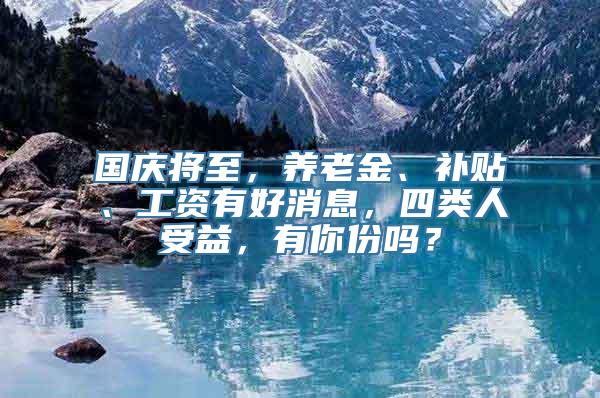 国庆将至，养老金、补贴、工资有好消息，四类人受益，有你份吗？